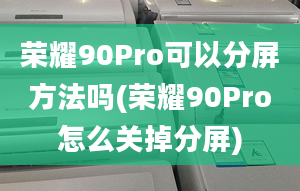 荣耀90Pro可以分屏方法吗(荣耀90Pro怎么关掉分屏)